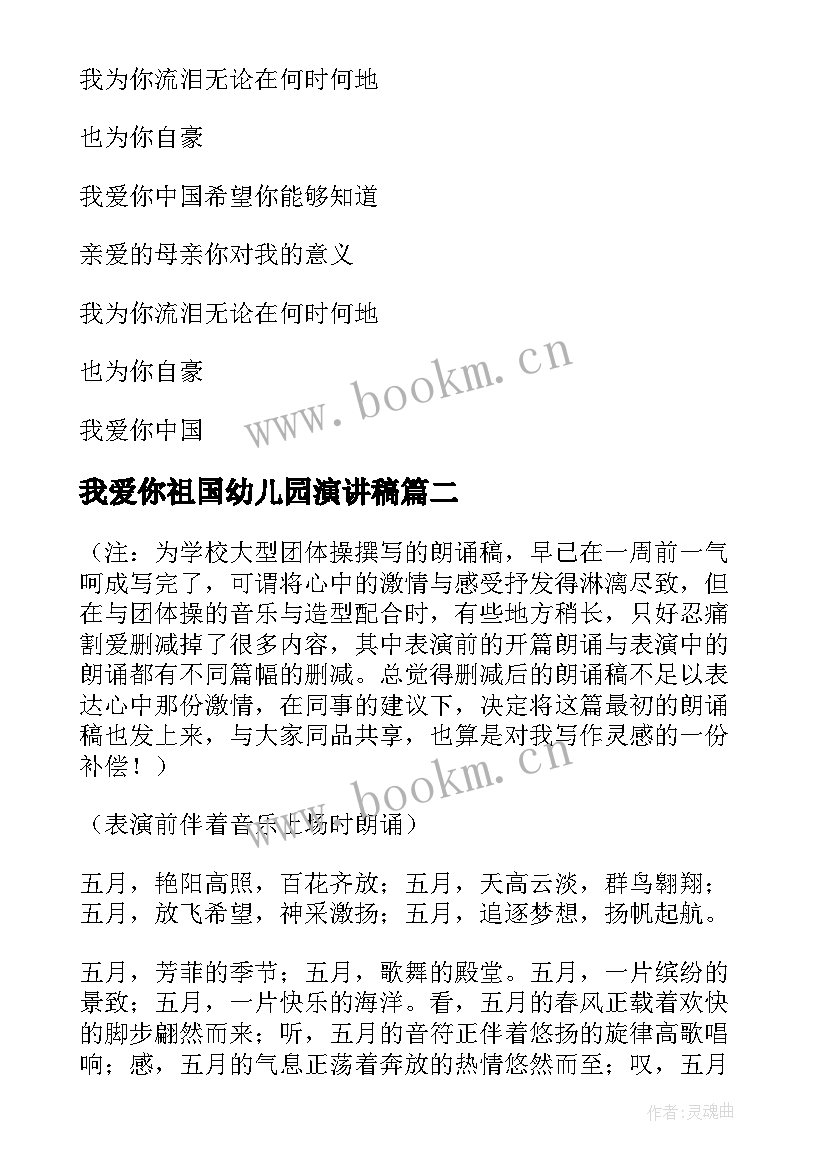 我为你流泪无论在何时何地

也为你自豪

我爱你中国希望你能够知道

亲爱的母亲你对我的意义

我为你流泪无论在何时何地

也为你自豪

我爱你中国

www.bookm.cn

我爱你祖国幼儿园演讲稿篇二

（注：为学校大型团体操撰写的朗诵稿，早已在一周前一气呵成写完了，可谓将心中的激情与感受抒发得淋漓尽致，但在与团体操的音乐与造型配合时，有些地方稍长，只好忍痛割爱删减掉了很多内容，其中表演前的开篇朗诵与表演中的朗诵都有不同篇幅的删减。总觉得删减后的朗诵稿不足以表达心中那份激情，在同事的建议下，决定将这篇最初的朗诵稿也发上来，与大家同品共享，也算是对我写作灵感的一份补偿！）

www.bookm.cn

（表演前伴着音乐上场时朗诵）

五月，艳阳高照，百花齐放；五月，天高云淡，群鸟翱翔；五月，放飞希望，神采激扬；五月，追逐梦想，扬帆起航。

五月，芳菲的季节；五月，歌舞的殿堂。五月，一片缤纷的景致；五月，一片快乐的海洋。看，五月的春风正载着欢快的脚步翩然而来；听，五月的音符正伴着悠扬的旋律高歌唱响；感，五月的气息正荡着奔放的热情悠然而至；叹，五月

作者：灵魂曲